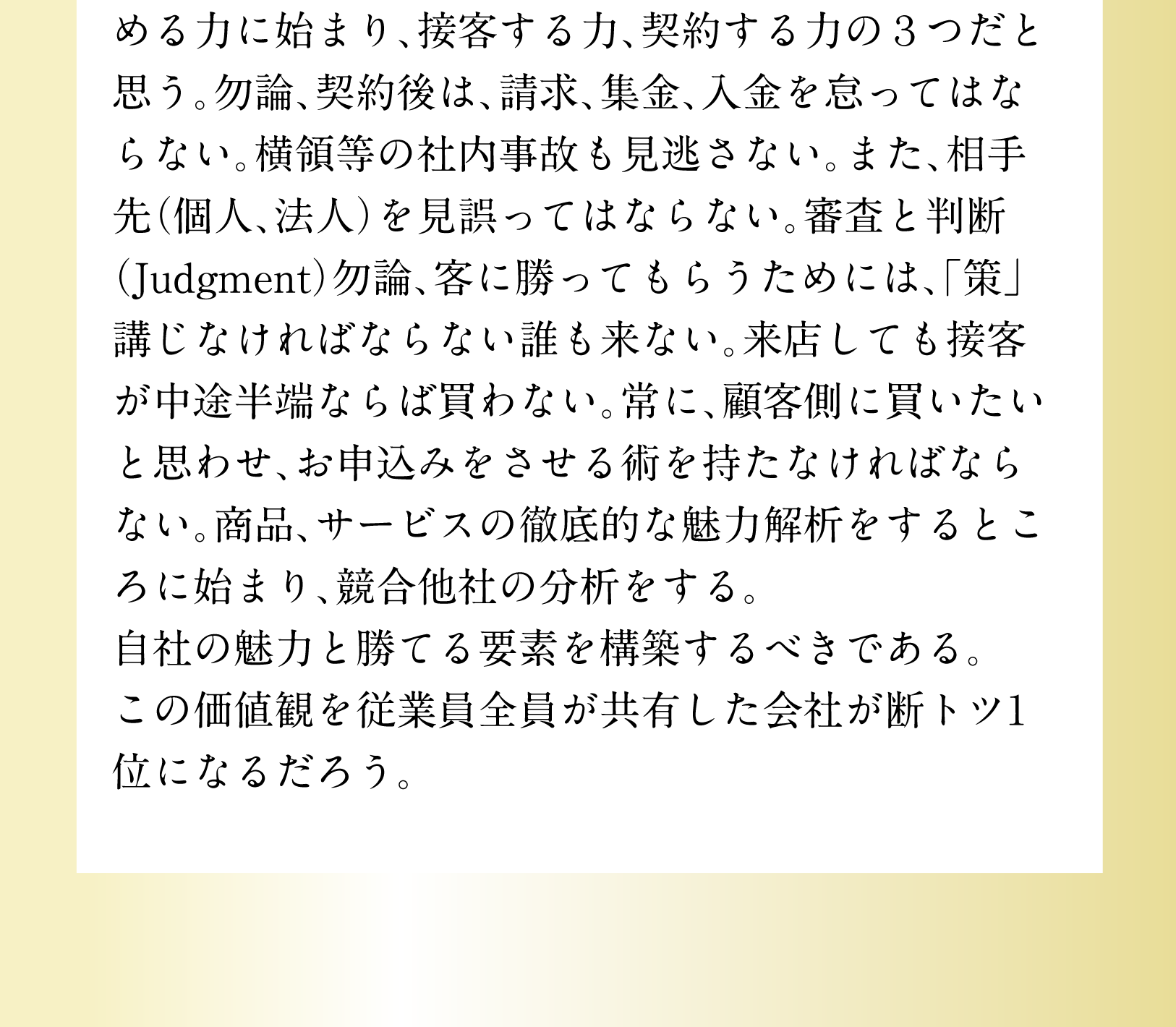 める力に始まり、接客する力、契約する力の３つだと思う。勿論、契約後は、請求、集金、入金を怠ってはならない。横領等の社内事故も見逃さない。また、相手先（個人、法人）を見誤ってはならない。審査と判断（Judgment）勿論、客に勝ってもらうためには、「策」講じなければならない誰も来ない。来店しても接客が中途半端ならば買わない。常に、顧客側に買いたいと思わせ、お申込みをさせる術を持たなければならない。商品、サービスの徹底的な魅力解析をするところに始まり、競合他社の分析をする。

自社の魅力と勝てる要素を構築するべきである。

この価値観を従業員全員が共有した会社が断トツ1位になるだろう。